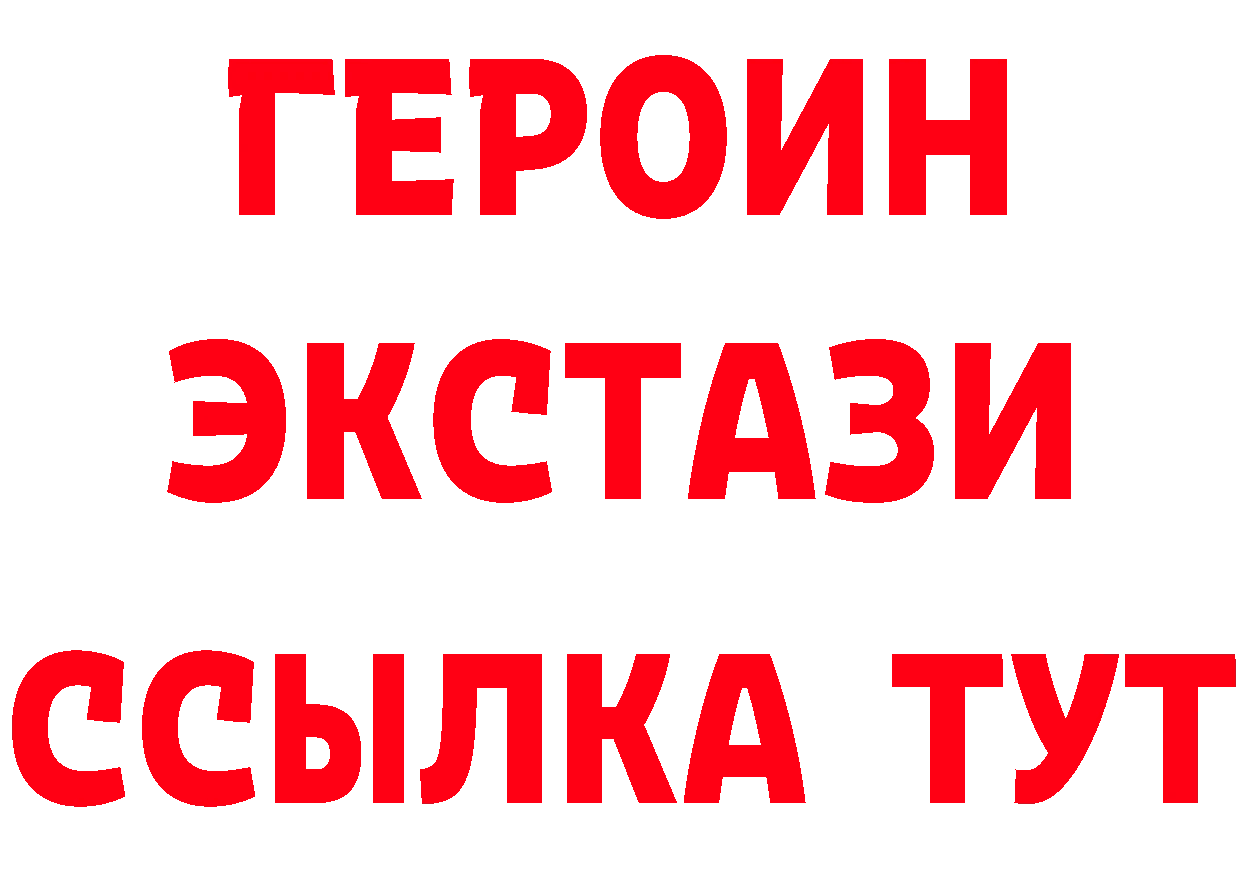 ГЕРОИН
ЭКСТАЗИ
ССЫЛКА ТУТ